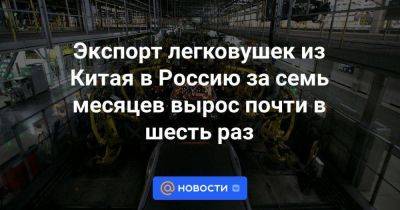 Экспорт легковушек из Китая в Россию за семь месяцев вырос почти в шесть раз

НОВОСТИ